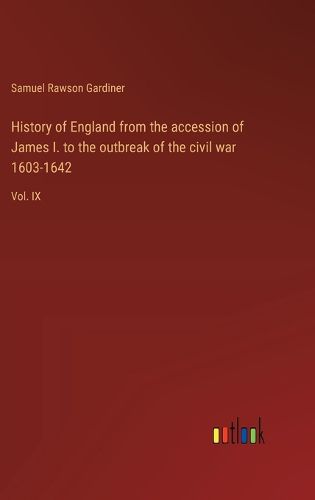 Samuel Rawson Gardiner

History of England from the accession of James I. to the outbreak of the civil war 1603-1642

Vol. IX

outlook